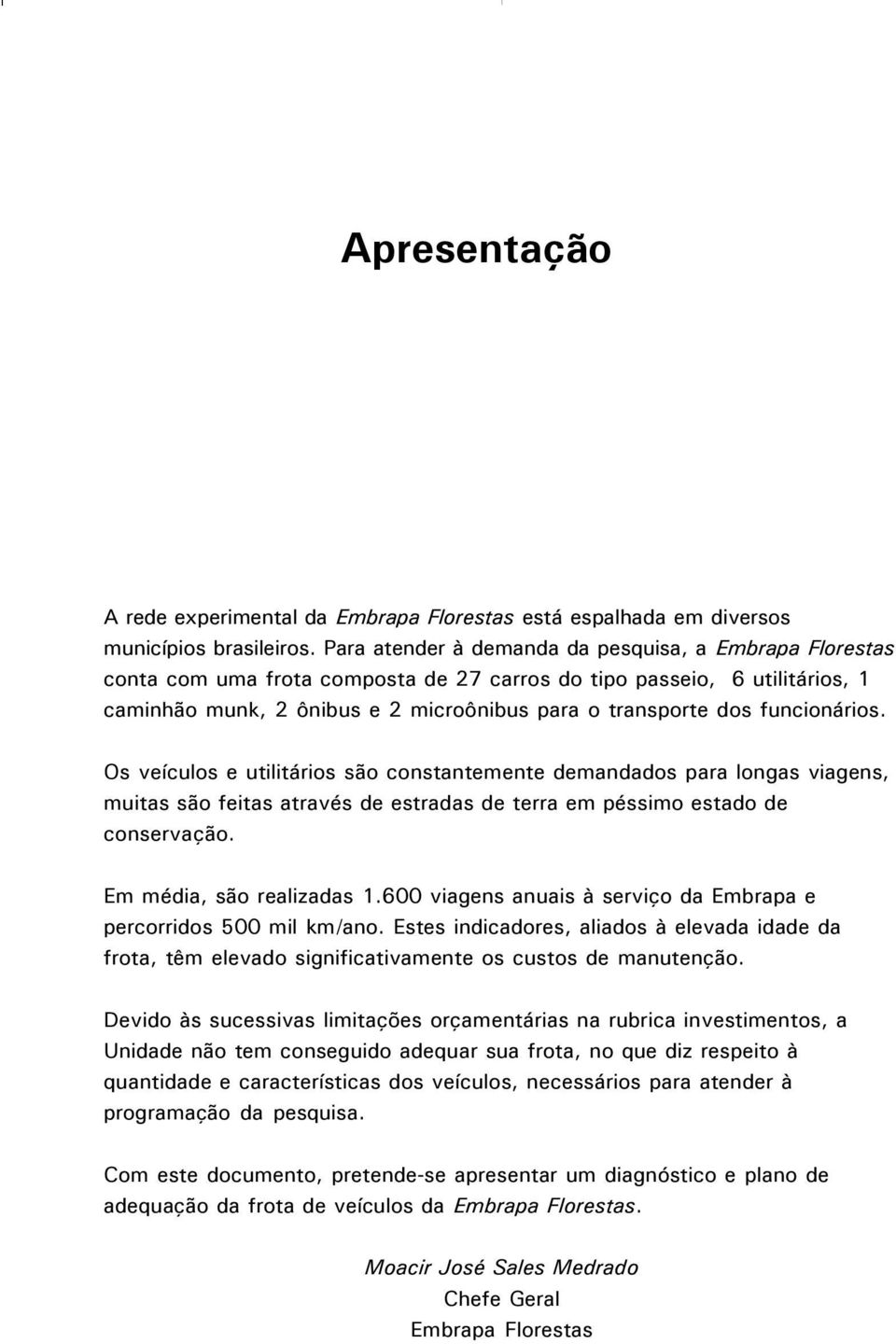 Apresentação

A rede experimental da Embrapa Florestas está espalhada em diversos municípios brasileiros. Para atender à demanda da pesquisa, a Embrapa Florestas conta com uma frota composta de 27 carros do tipo passeio, 6 utilitários, 1 caminhão munk, 2 ônibus e 2 microônibus para o transporte dos funcionários.

Os veículos e utilitários são constantemente demandados para longas viagens, muitas são feitas através de estradas de terra em péssimo estado de conservação.

Em média, são realizadas 1.600 viagens anuais à serviço da Embrapa e percorridos 500 mil km/ano. Estes indicadores, aliados à elevada idade da frota, têm elevado significativamente os custos de manutenção.

Devido às sucessivas limitações orçamentárias na rubrica investimentos, a Unidade não tem conseguido adequar sua frota, no que diz respeito à quantidade e características dos veículos, necessários para atender à programação da pesquisa.

Com este documento, pretende-se apresentar um diagnóstico e plano de adequação da frota de veículos da Embrapa Florestas.

Moacir José Sales Medrado
Chefe Geral
Embrapa Florestas